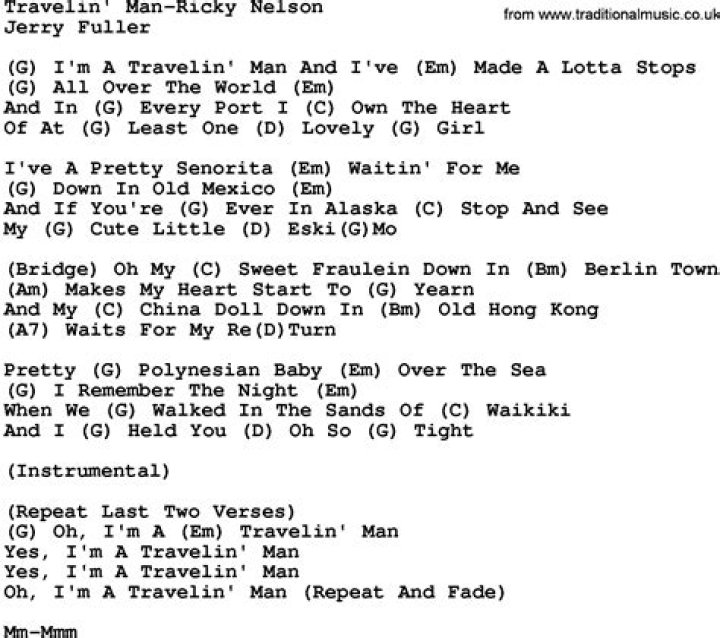 Travelin' Man-Ricky Nelson
Jerry Fuller

from www.traditionalmusic.co.uk

(G) I'm A Travelin' Man And I've (Em) Made A Lotta Stops
(G) All Over The World (Em)
And In (G) Every Port I (C) Own The Heart
Of At (G) Least One (D) Lovely (G) Girl

I've A Pretty Senorita (Em) Waitin' For Me
(G) Down In Old Mexico (Em)
And If You're (G) Ever In Alaska (C) Stop And See
My (G) Cute Little (D) Eski(G)Mo

(Bridge) Oh My (C) Sweet Fraulein Down In (Bm) Berlin Town
(Am) Makes My Heart Start To (G) Yearn
And My (C) China Doll Down In (Bm) Old Hong Kong
(A7) Waits For My Re(D)Turn

Pretty (G) Polynesian Baby (Em) Over The Sea
(G) I Remember The Night (Em)
When We (G) Walked In The Sands Of (C) Waikiki
And I (G) Held You (D) Oh So (G) Tight

(Instrumental)

(Repeat Last Two Verses)
(G) Oh, I'm A (Em) Travelin' Man
Yes, I'm A Travelin' Man
Yes, I'm A Travelin' Man
Oh, I'm A Travelin' Man (Repeat And Fade)

Mm-Mmm